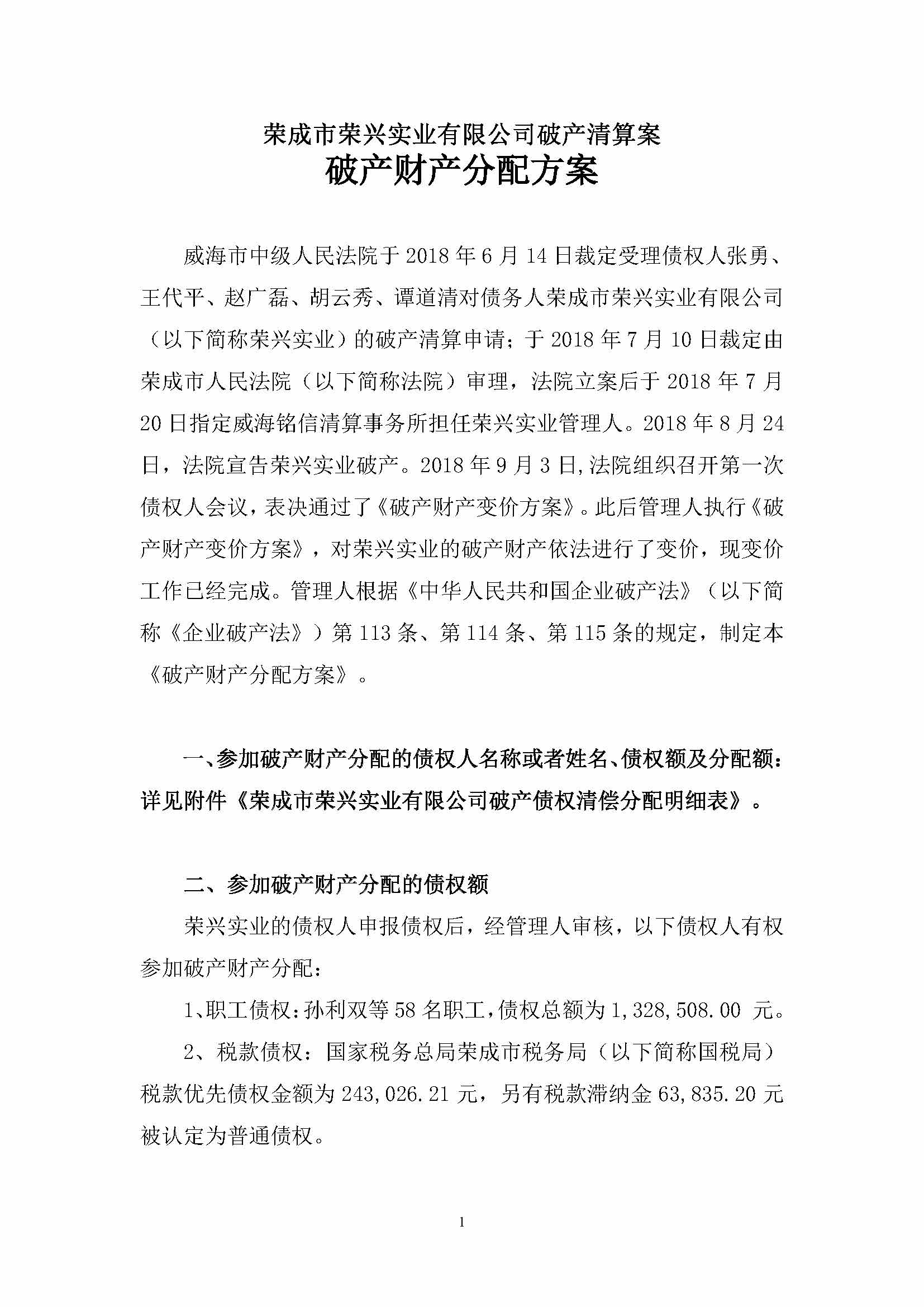 荣成市荣兴实业有限公司破产清算案
破产财产分配方案

威海市中级人民法院于2018年6月14日裁定受理债权人张勇、王代平、赵广磊、胡云秀、谭道清对债务人荣成市荣兴实业有限公司（以下简称荣兴实业）的破产清算申请；于2018年7月10日裁定由荣成市人民法院（以下简称法院）审理，法院立案后于2018年7月20日指定威海铭信清算事务所担任荣兴实业管理人。2018年8月24日，法院宣告荣兴实业破产。2018年9月3日,法院组织召开第一次债权人会议，表决通过了《破产财产变价方案》。此后管理人执行《破产财产变价方案》，对荣兴实业的破产财产依法进行了变价，现变价工作已经完成。管理人根据《中华人民共和国企业破产法》（以下简称《企业破产法》）第113条、第114条、第115条的规定，制定本《破产财产分配方案》。

一、参加破产财产分配的债权人名称或者姓名、债权额及分配额：详见附件《荣成市荣兴实业有限公司破产债权清偿分配明细表》。

二、参加破产财产分配的债权额

荣兴实业的债权人申报债权后，经管理人审核，以下债权人有权参加破产财产分配：

1、职工债权：孙利双等58名职工，债权总额为1,328,508.00 元。

2、税款债权：国家税务总局荣成市税务局（以下简称国税局）税款优先债权金额为243,026.21元，另有税款滞纳金63,835.20元被认定为普通债权。

1